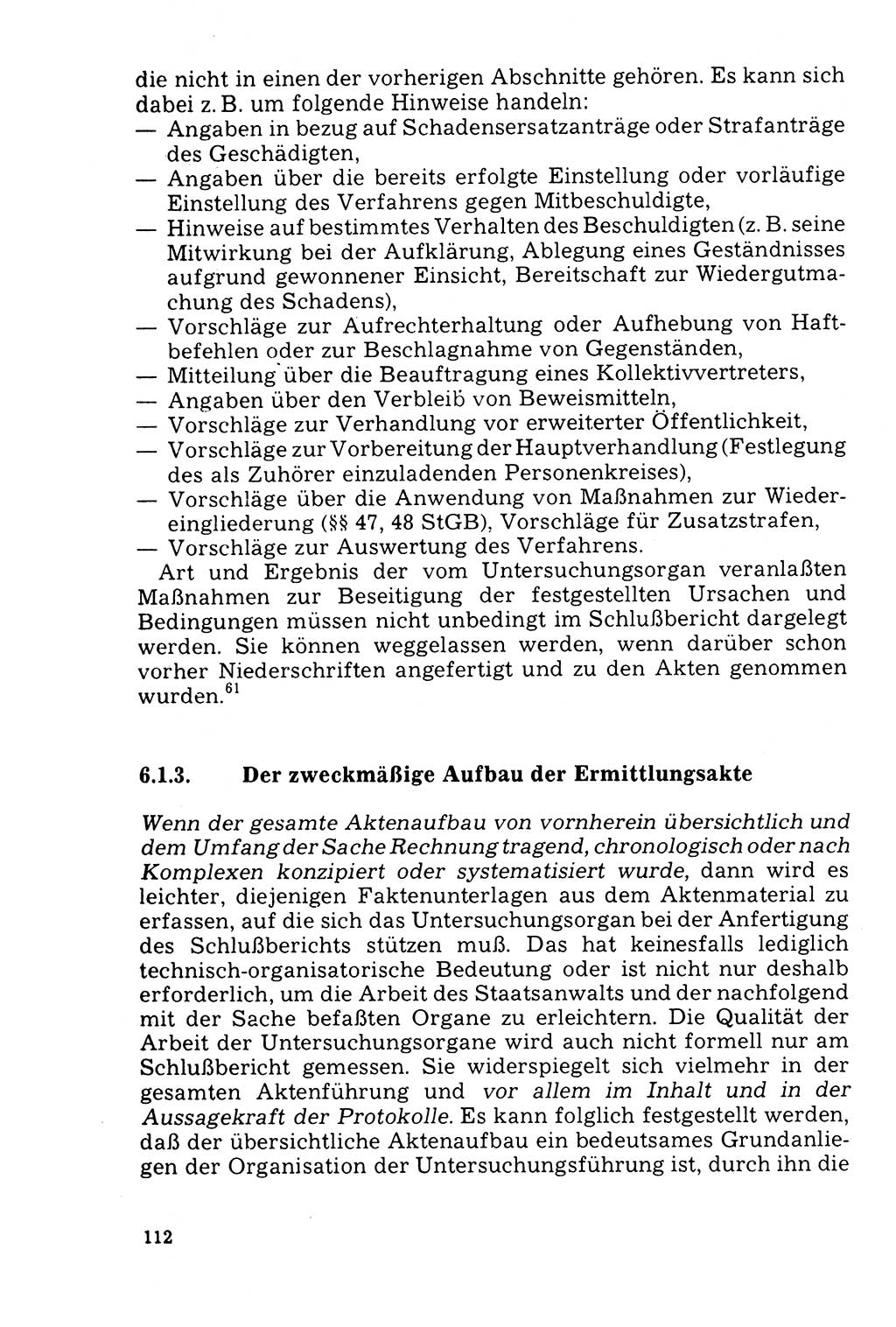 die nicht in einen der vorherigen Abschnitte gehören. Es kann sich dabei z. B. um folgende Hinweise handeln:
— Angaben in bezug auf Schadensersatzanträge oder Strafanträge des Geschädigten,
— Angaben über die bereits erfolgte Einstellung oder vorläufige Einstellung des Verfahrens gegen Mitbeschuldigte,
— Hinweise auf bestimmtes Verhalten des Beschuldigten (z. B. seine Mitwirkung bei der Aufklärung, Ablegung eines Geständnisses aufgrund gewonnener Einsicht, Bereitschaft zur Wiedergutmachung des Schadens),
— Vorschläge zur Aufrechterhaltung oder Aufhebung von Haftbefehlen oder zur Beschlagnahme von Gegenständen,
— Mitteilung über die Beauftragung eines Kollektivvertreters,
— Angaben über den Verbleib von Beweismitteln,
— Vorschläge zur Verhandlung vor erweiterter Öffentlichkeit,
— Vorschläge zur Vorbereitung der Hauptverhandlung (Festlegung des als Zuhörer einzuladenden Personenkreises),
— Vorschläge über die Anwendung von Maßnahmen zur Wiedereingliederung (§§ 47, 48 StGB), Vorschläge für Zusatzstrafen,
— Vorschläge zur Auswertung des Verfahrens.
Art und Ergebnis der vom Untersuchungsorgan veranlaßten Maßnahmen zur Beseitigung der festgestellten Ursachen und Bedingungen müssen nicht unbedingt im Schlußbericht dargelegt werden. Sie können weggelassen werden, wenn darüber schon vorher Niederschriften angefertigt und zu den Akten genommen wurden.$^{61}$

6.1.3. Der zweckmäßige Aufbau der Ermittlungsakte

Wenn der gesamte Aktenaufbau von vornherein übersichtlich und dem Umfang der Sache Rechnung tragend, chronologisch oder nach Komplexen konzipiert oder systematisiert wurde, dann wird es leichter, diejenigen Faktenunterlagen aus dem Aktenmaterial zu erfassen, auf die sich das Untersuchungsorgan bei der Anfertigung des Schlußberichts stützen muß. Das hat keinesfalls lediglich technisch-organisatorische Bedeutung oder ist nicht nur deshalb erforderlich, um die Arbeit des Staatsanwalts und der nachfolgend mit der Sache befaßten Organe zu erleichtern. Die Qualität der Arbeit der Untersuchungsorgane wird auch nicht formell nur am Schlußbericht gemessen. Sie widerspiegelt sich vielmehr in der gesamten Aktenführung und vor allem im Inhalt und in der Aussagekraft der Protokolle. Es kann folglich festgestellt werden, daß der übersichtliche Aktenaufbau ein bedeutsames Grundanliegen der Organisation der Untersuchungsführung ist, durch ihn die

112